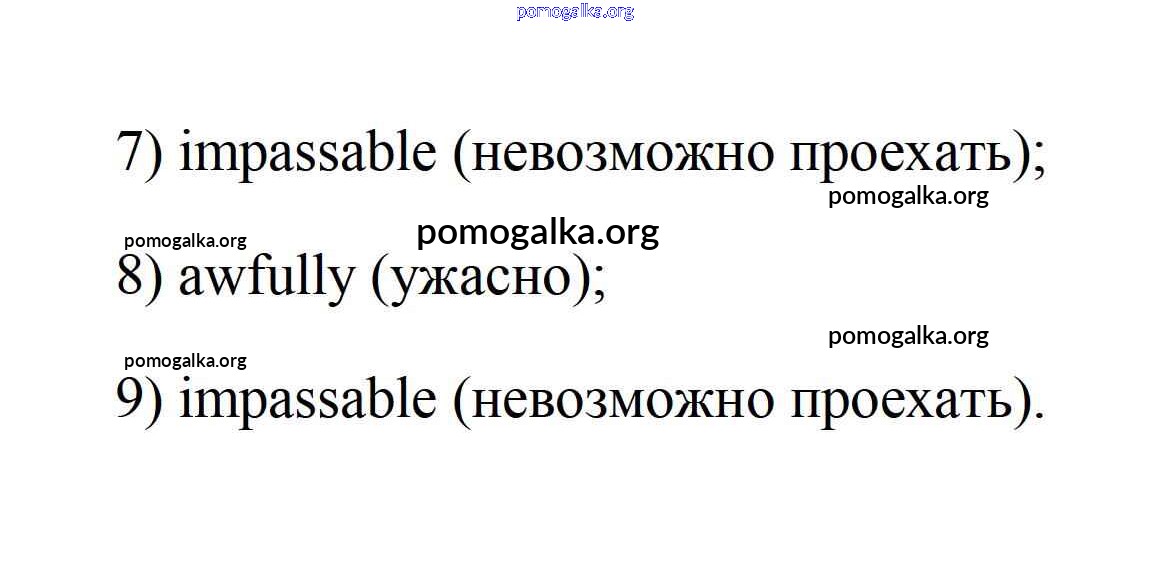 7) impassable (невозможно проехать);

8) awfully (ужасно);

9) impassable (невозможно проехать).

pomogalka.org